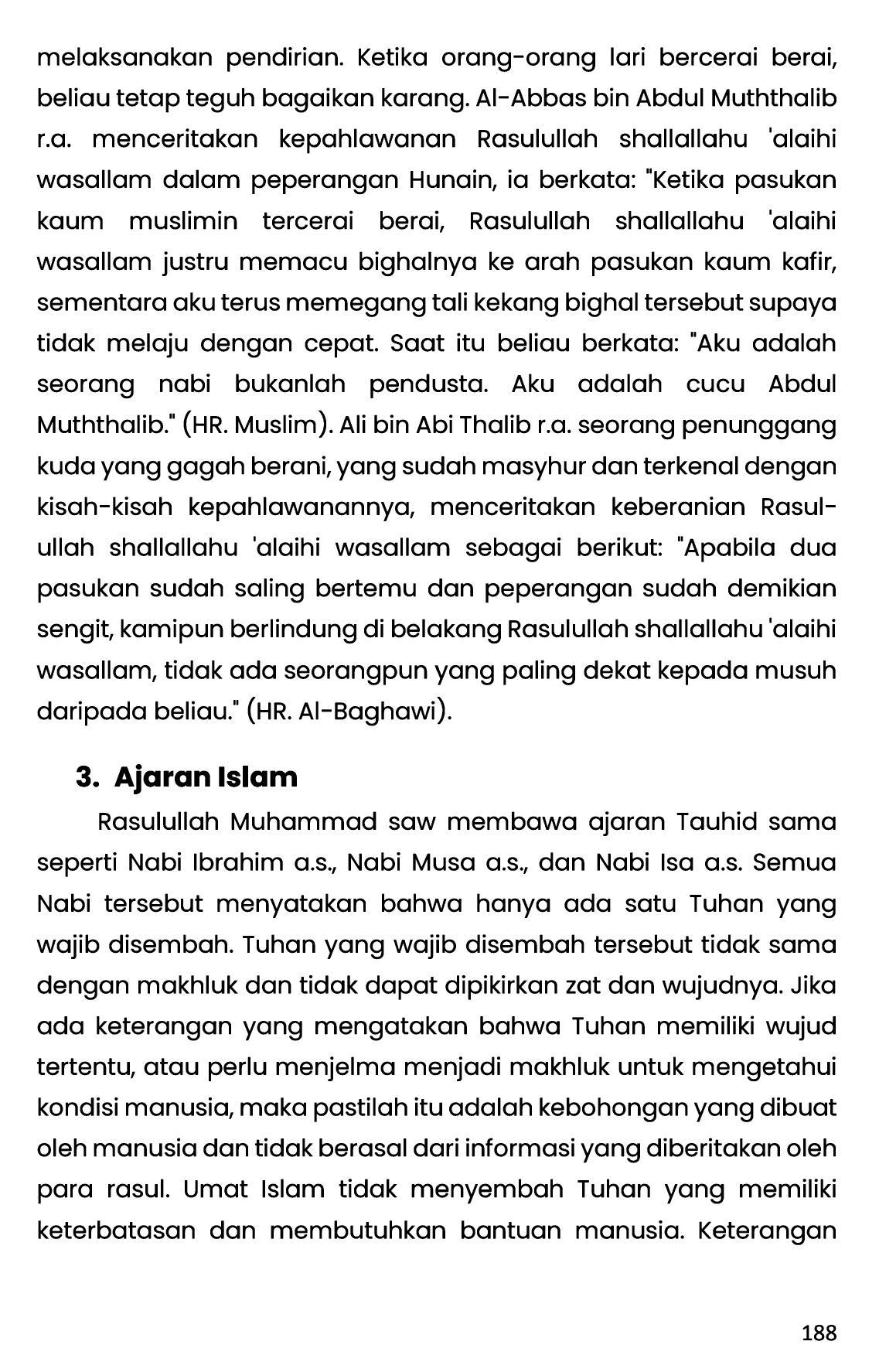 melaksanakan pendirian. Ketika orang-orang lari bercerai berai, beliau tetap teguh bagaikan karang. Al-Abbas bin Abdul Muththalib r.a. menceritakan kepahlawanan Rasulullah shallallahu 'alaihi wasallam dalam peperangan Hunain, ia berkata: "Ketika pasukan kaum muslimin tercerai berai, Rasulullah shallallahu 'alaihi wasallam justru memacu bighalnya ke arah pasukan kaum kafir, sementara aku terus memegang tali kekang bighal tersebut supaya tidak melaju dengan cepat. Saat itu beliau berkata: "Aku adalah seorang nabi bukanlah pendusta. Aku adalah cucu Abdul Muththalib." (HR. Muslim). Ali bin Abi Thalib r.a. seorang penunggang kuda yang gagah berani, yang sudah masyhur dan terkenal dengan kisah-kisah kepahlawanannya, menceritakan keberanian Rasulullah shallallahu 'alaihi wasallam sebagai berikut: "Apabila dua pasukan sudah saling bertemu dan peperangan sudah demikian sengit, kamipun berlindung di belakang Rasulullah shallallahu 'alaihi wasallam, tidak ada seorangpun yang paling dekat kepada musuh daripada beliau." (HR. Al-Baghawi).

3. Ajaran Islam

Rasulullah Muhammad saw membawa ajaran Tauhid sama seperti Nabi Ibrahim a.s., Nabi Musa a.s., dan Nabi Isa a.s. Semua Nabi tersebut menyatakan bahwa hanya ada satu Tuhan yang wajib disembah. Tuhan yang wajib disembah tersebut tidak sama dengan makhluk dan tidak dapat dipikirkan zat dan wujudnya. Jika ada keterangan yang mengatakan bahwa Tuhan memiliki wujud tertentu, atau perlu menjelma menjadi makhluk untuk mengetahui kondisi manusia, maka pastilah itu adalah kebohongan yang dibuat oleh manusia dan tidak berasal dari informasi yang diberitakan oleh para rasul. Umat Islam tidak menyembah Tuhan yang memiliki keterbatasan dan membutuhkan bantuan manusia. Keterangan

188